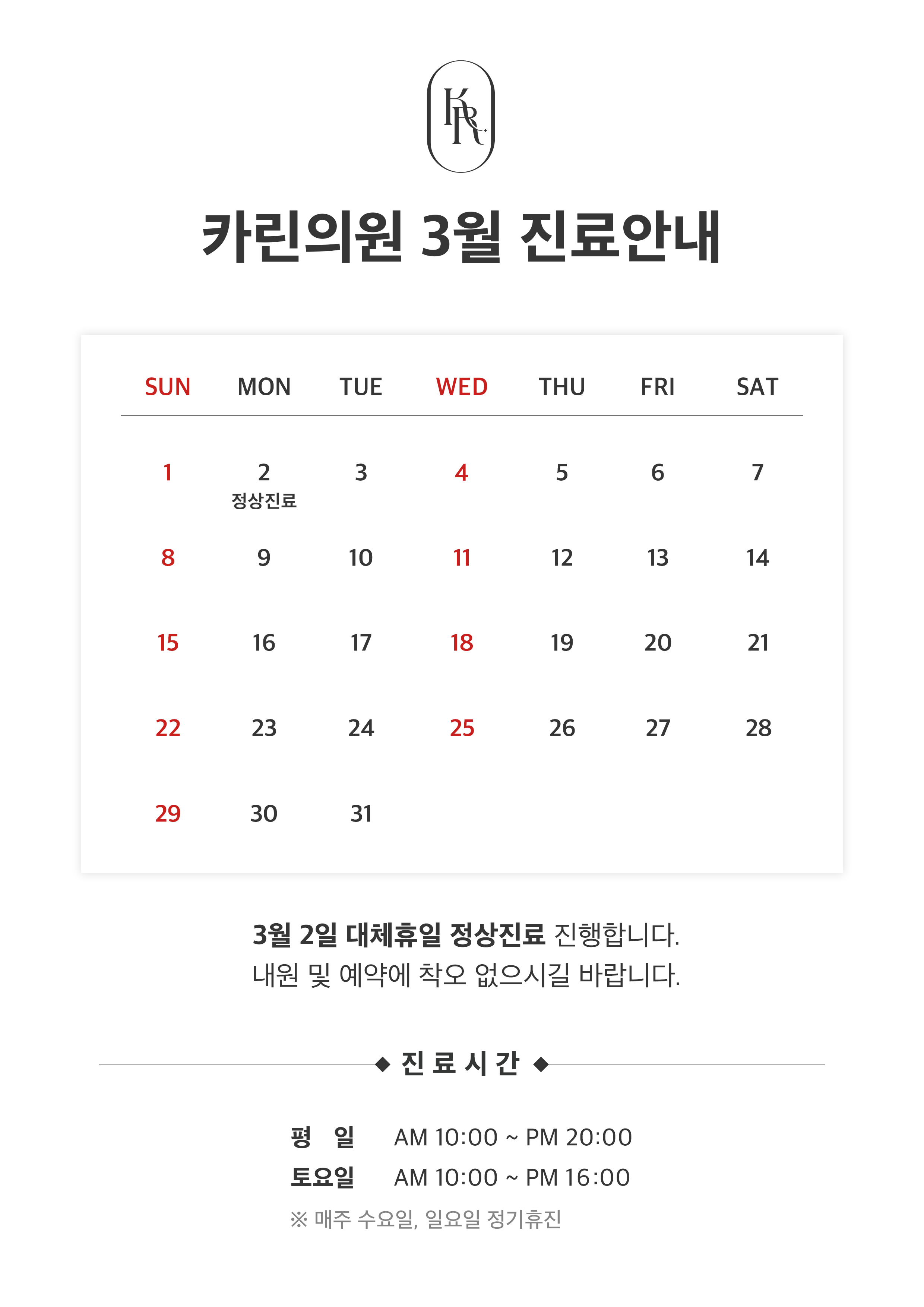 KR

카린의원 3월 진료안내

| SUN | MON | TUE | WED | THU | FRI | SAT |
|---|---|---|---|---|---|---|
| 1 | 2 정상진료 | 3 | 4 | 5 | 6 | 7 |
| 8 | 9 | 10 | 11 | 12 | 13 | 14 |
| 15 | 16 | 17 | 18 | 19 | 20 | 21 |
| 22 | 23 | 24 | 25 | 26 | 27 | 28 |
| 29 | 30 | 31 | | | | |

3월 2일 대체휴일 정상진료 진행합니다.
내원 및 예약에 착오 없으시길 바랍니다.

◆ 진 료 시 간 ◆

평 일 AM 10:00 ~ PM 20:00
토요일 AM 10:00 ~ PM 16:00
※ 매주 수요일, 일요일 정기휴진